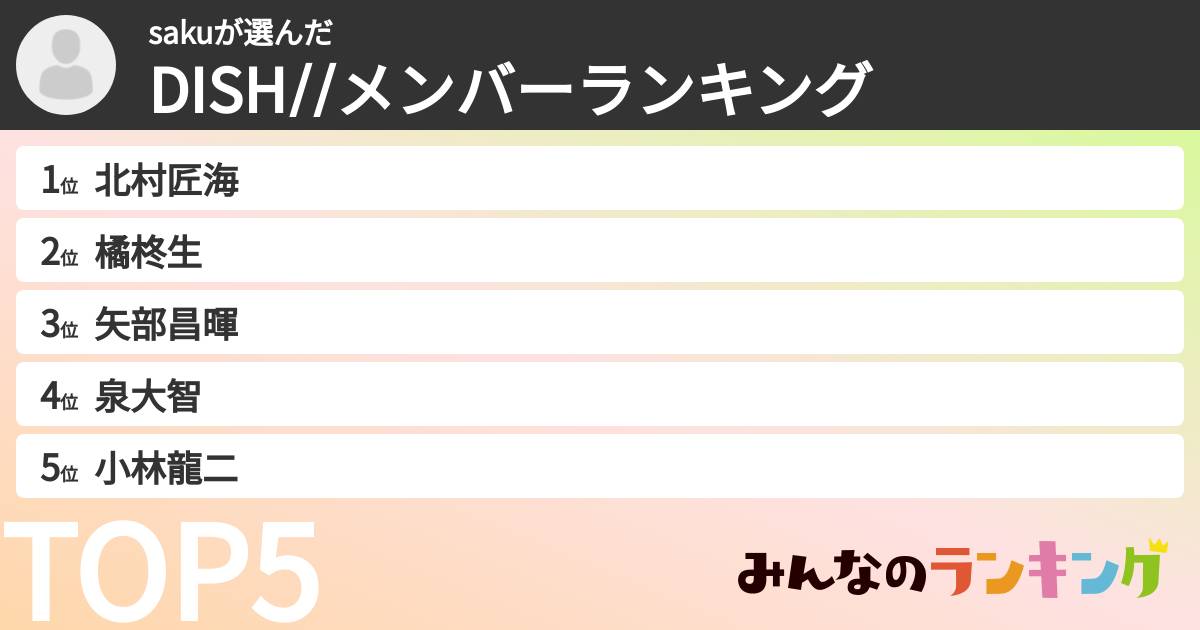 sakuが選んだ
DISH//メンバーランキング

1位 北村匠海
2位 橘柊生
3位 矢部昌暉
4位 泉大智
5位 小林龍二

TOP5

みんなのランキング